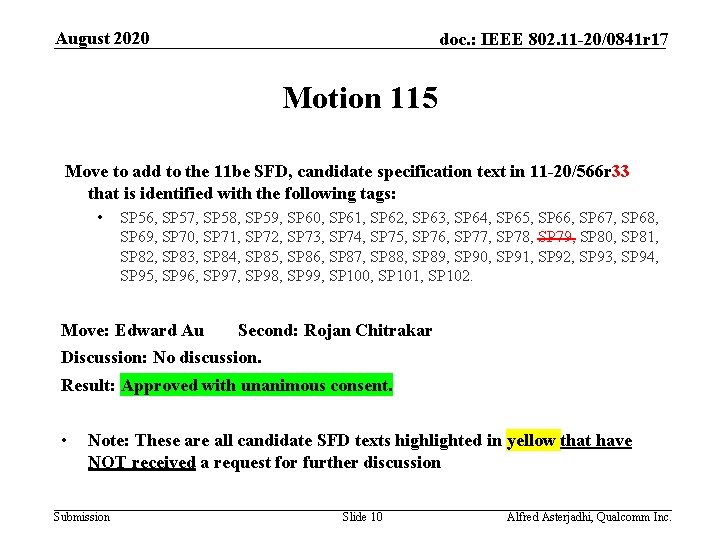 August 2020

doc.: IEEE 802.11-20/0841r17

Motion 115

Move to add to the 11be SFD, candidate specification text in 11-20/566r33 that is identified with the following tags:

• SP56, SP57, SP58, SP59, SP60, SP61, SP62, SP63, SP64, SP65, SP66, SP67, SP68, SP69, SP70, SP71, SP72, SP73, SP74, SP75, SP76, SP77, SP78, SP79, SP80, SP81, SP82, SP83, SP84, SP85, SP86, SP87, SP88, SP89, SP90, SP91, SP92, SP93, SP94, SP95, SP96, SP97, SP98, SP99, SP100, SP101, SP102.

Move: Edward Au Second: Rojan Chitrakar

Discussion: No discussion.

Result: Approved with unanimous consent.

• Note: These are all candidate SFD texts highlighted in yellow that have NOT received a request for further discussion

Submission

Slide 10

Alfred Asterjadhi, Qualcomm Inc.